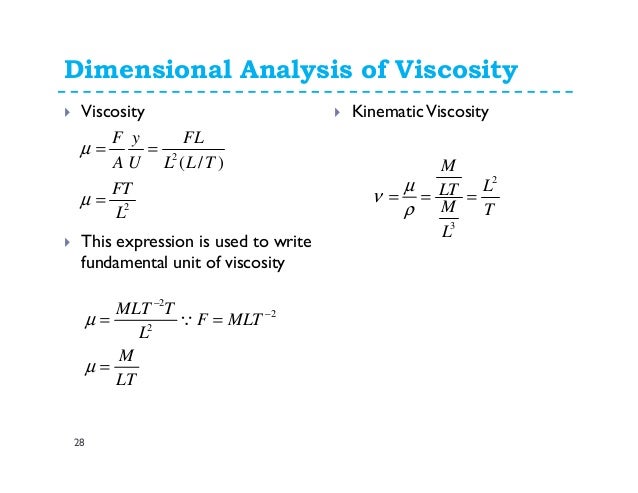 Dimensional Analysis of Viscosity

Viscosity

$\mu = \frac{F}{A}\frac{y}{U} = \frac{FL}{L^2(L/T)}$

$\mu = \frac{FT}{L^2}$

This expression is used to write fundamental unit of viscosity

$\mu = \frac{MLT^{-2}T}{L^2} \because F = MLT^{-2}$

$\mu = \frac{M}{LT}$

Kinematic Viscosity

$\nu = \frac{\mu}{\rho} = \frac{\frac{M}{LT}}{\frac{M}{L^3}} = \frac{L^2}{T}$

28